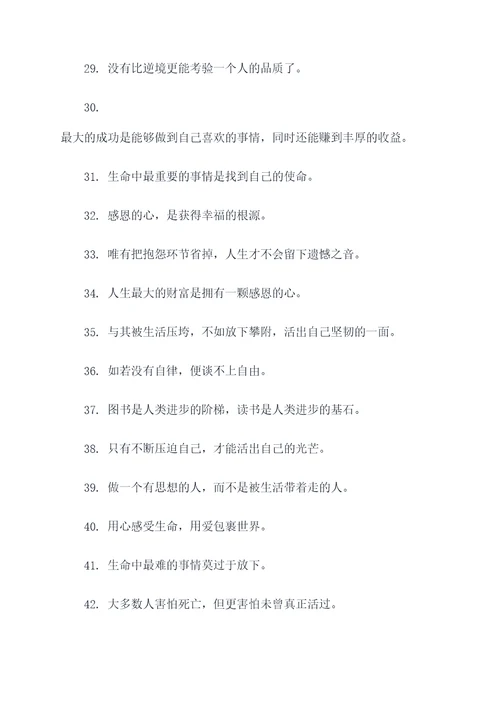 29. 没有比逆境更能考验一个人的品质了。

30.

最大的成功是能够做到自己喜欢的事情，同时还能赚到丰厚的收益。

31. 生命中最重要的事情是找到自己的使命。

32. 感恩的心，是获得幸福的根源。

33. 唯有把抱怨环节省掉，人生才不会留下遗憾之音。

34. 人生最大的财富是拥有一颗感恩的心。

35. 与其被生活压垮，不如放下攀附，活出自己坚韧的一面。

36. 如若没有自律，便谈不上自由。

37. 图书是人类进步的阶梯，读书是人类进步的基石。

38. 只有不断压迫自己，才能活出自己的光芒。

39. 做一个有思想的人，而不是被生活带着走的人。

40. 用心感受生命，用爱包裹世界。

41. 生命中最难的事情莫过于放下。

42. 大多数人害怕死亡，但更害怕未曾真正活过。